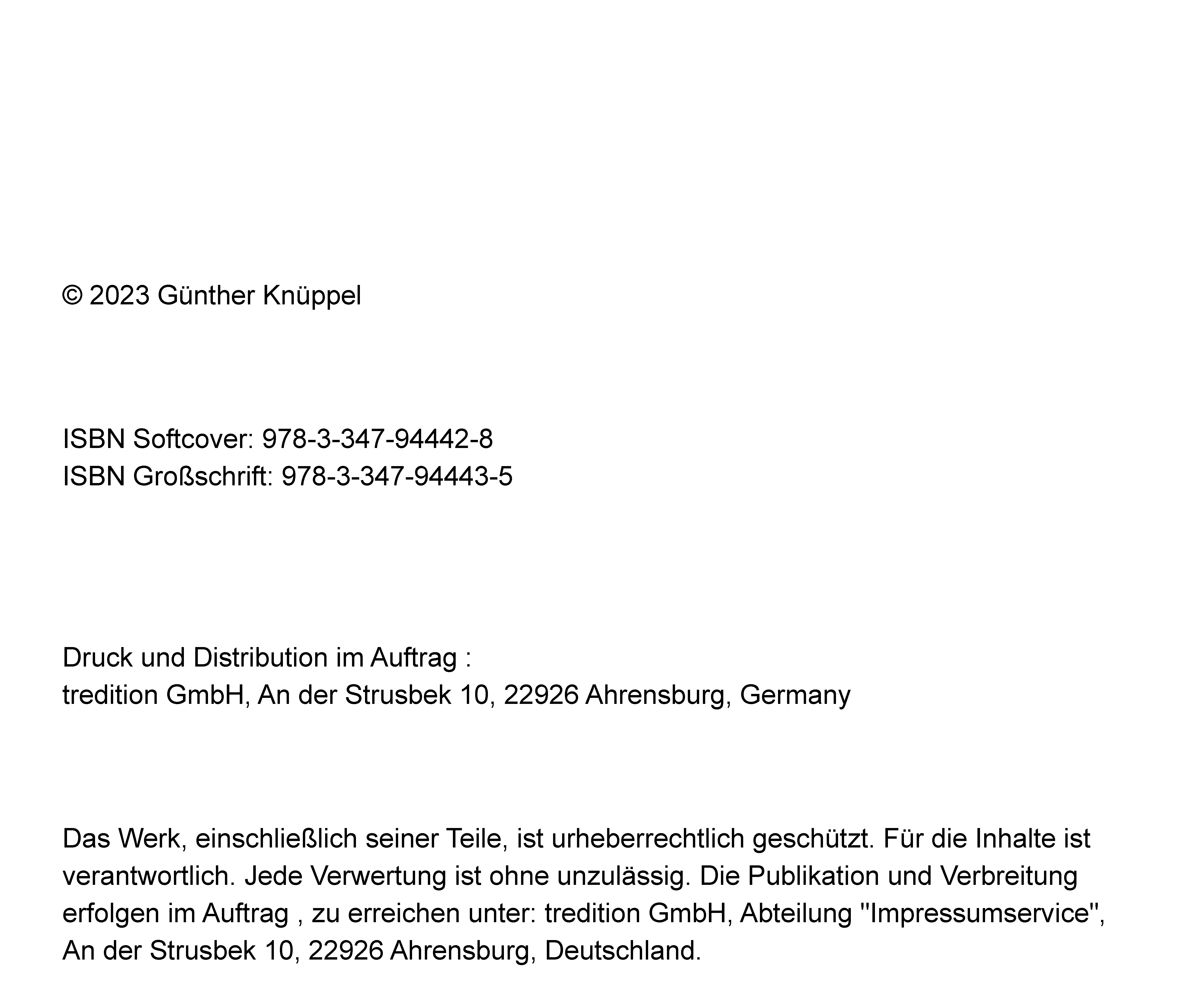 © 2023 Günther Knüppel

ISBN Softcover: 978-3-347-94442-8
ISBN Großschrift: 978-3-347-94443-5

Druck und Distribution im Auftrag :
tredition GmbH, An der Strusbek 10, 22926 Ahrensburg, Germany

Das Werk, einschließlich seiner Teile, ist urheberrechtlich geschützt. Für die Inhalte ist verantwortlich. Jede Verwertung ist ohne unzulässig. Die Publikation und Verbreitung erfolgen im Auftrag , zu erreichen unter: tredition GmbH, Abteilung "Impressumservice", An der Strusbek 10, 22926 Ahrensburg, Deutschland.